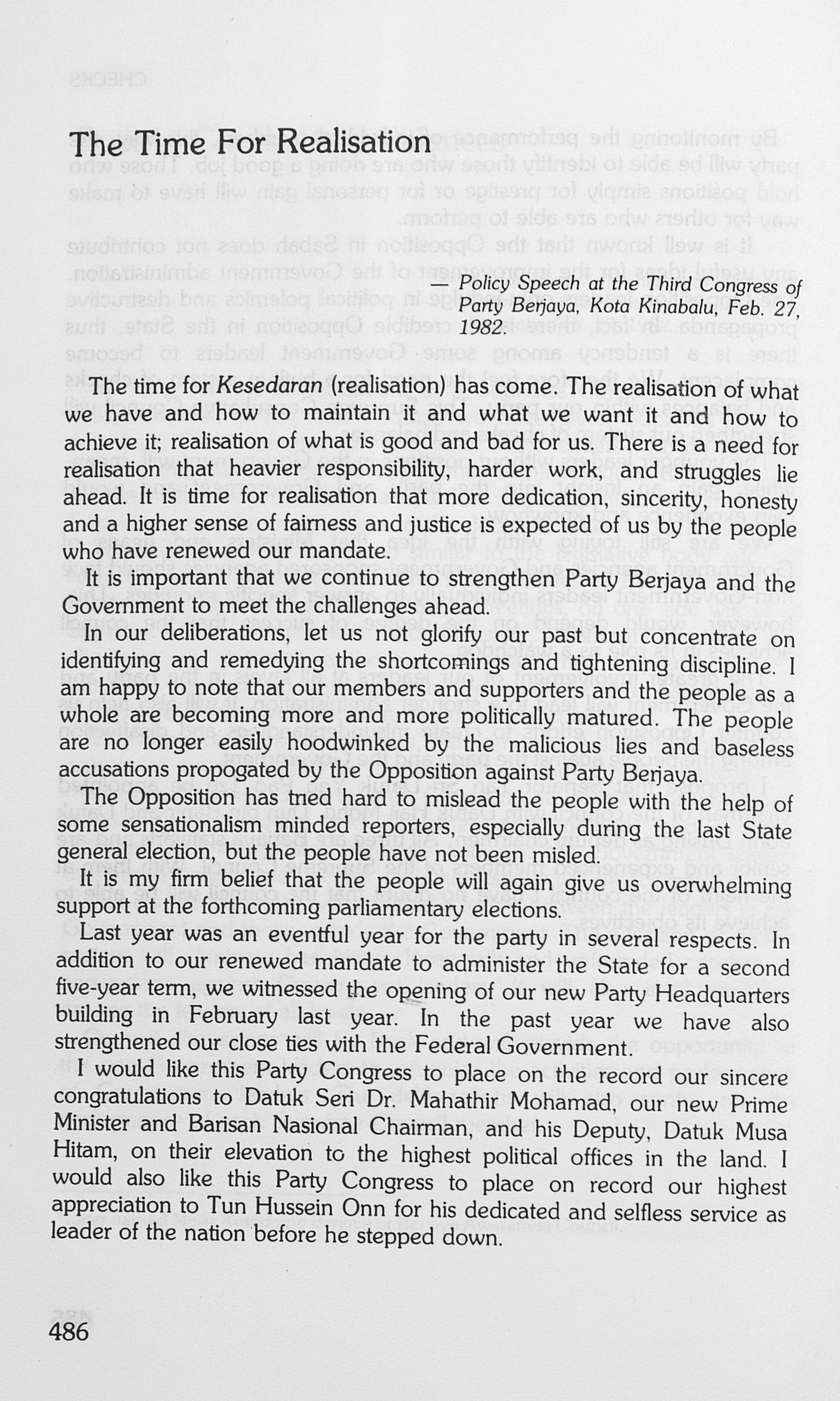 The Time For Realisation

— Policy Speech at the Third Congress of Party Berjaya, Kota Kinabalu, Feb. 27, 1982.

The time for Kesedaran (realisation) has come. The realisation of what we have and how to maintain it and what we want it and how to achieve it; realisation of what is good and bad for us. There is a need for realisation that heavier responsibility, harder work, and struggles lie ahead. It is time for realisation that more dedication, sincerity, honesty and a higher sense of fairness and justice is expected of us by the people who have renewed our mandate.

It is important that we continue to strengthen Party Berjaya and the Government to meet the challenges ahead.

In our deliberations, let us not glorify our past but concentrate on identifying and remedying the shortcomings and tightening discipline. I am happy to note that our members and supporters and the people as a whole are becoming more and more politically matured. The people are no longer easily hoodwinked by the malicious lies and baseless accusations propogated by the Opposition against Party Berjaya.

The Opposition has tried hard to mislead the people with the help of some sensationalism minded reporters, especially during the last State general election, but the people have not been misled.

It is my firm belief that the people will again give us overwhelming support at the forthcoming parliamentary elections.

Last year was an eventful year for the party in several respects. In addition to our renewed mandate to administer the State for a second five-year term, we witnessed the opening of our new Party Headquarters building in February last year. In the past year we have also strengthened our close ties with the Federal Government.

I would like this Party Congress to place on the record our sincere congratulations to Datuk Seri Dr. Mahathir Mohamad, our new Prime Minister and Barisan Nasional Chairman, and his Deputy, Datuk Musa Hitam, on their elevation to the highest political offices in the land. I would also like this Party Congress to place on record our highest appreciation to Tun Hussein Onn for his dedicated and selfless service as leader of the nation before he stepped down.

486